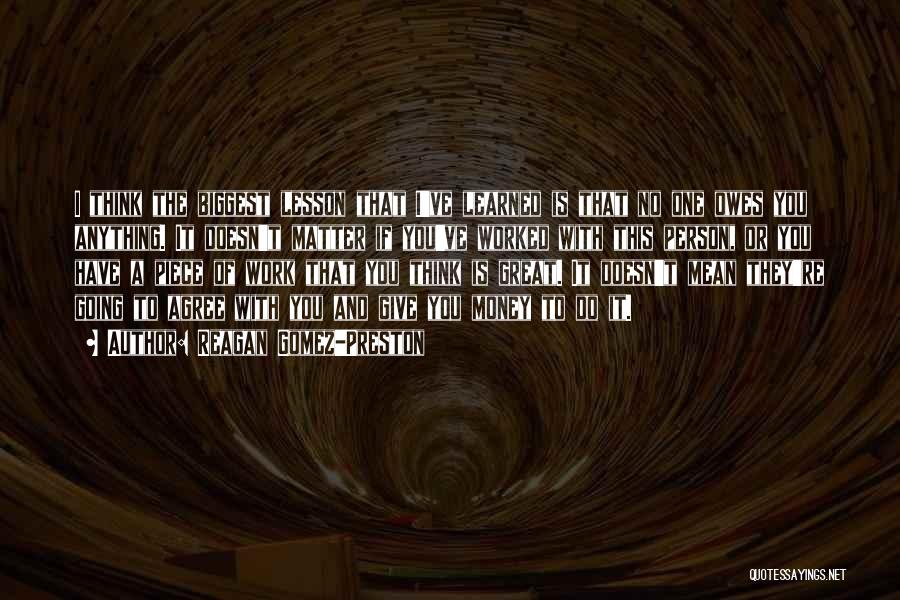 I think the biggest lesson that I've learned is that no one owes you anything. It doesn't matter if you've worked with this person, or you have a piece of work that you think is great. It doesn't mean they're going to agree with you and give you money to do it.

• Author: Reagan Gomez-Preston

QUOTESSAYINGS.NET